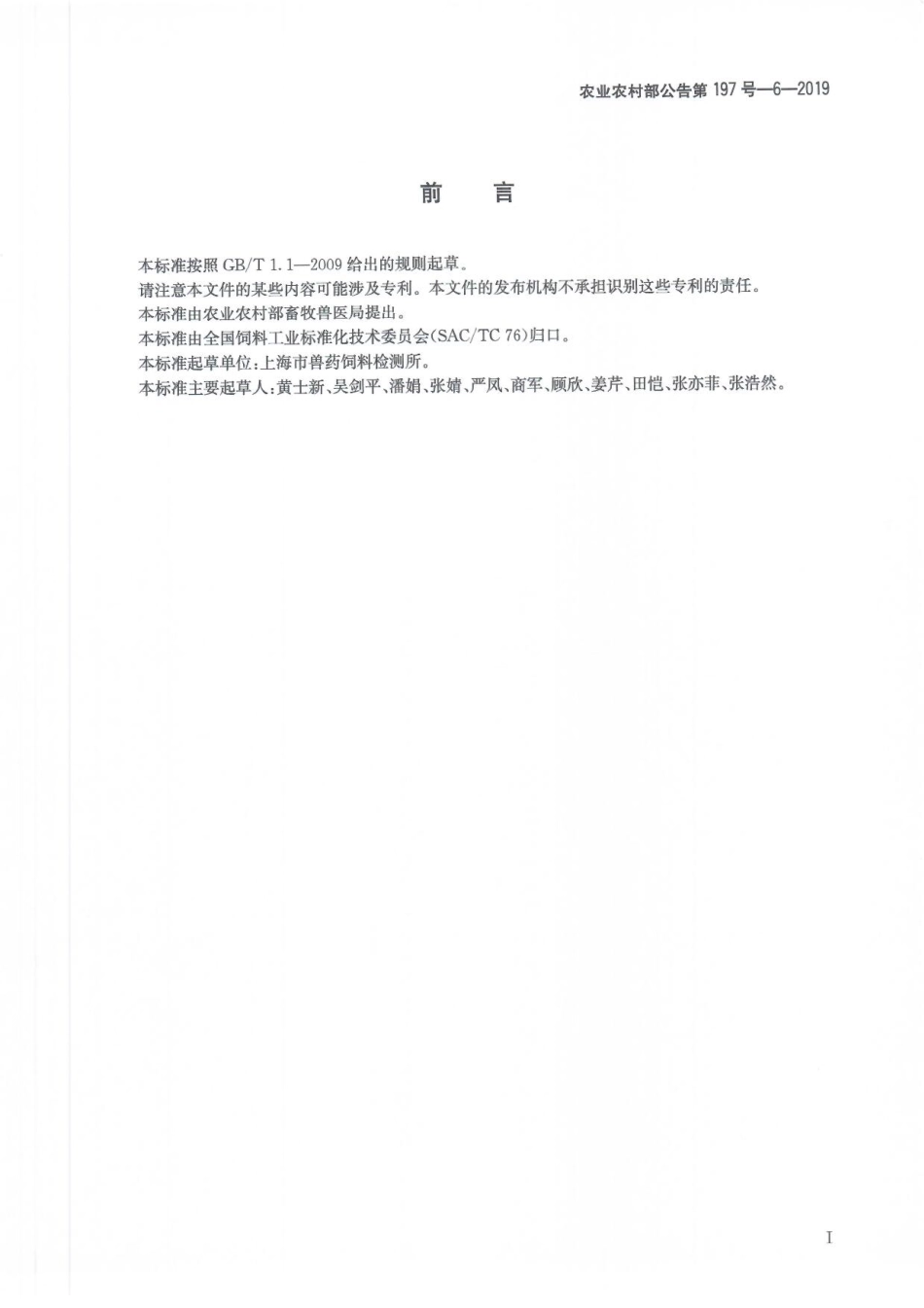 农业农村部公告第 197 号—6—2019

前　言

本标准按照 GB/T 1.1—2009 给出的规则起草。

请注意本文件的某些内容可能涉及专利。本文件的发布机构不承担识别这些专利的责任。

本标准由农业农村部畜牧兽医局提出。

本标准由全国饲料工业标准化技术委员会(SAC/TC 76)归口。

本标准起草单位:上海市兽药饲料检测所。

本标准主要起草人:黄士新、吴剑平、潘娟、张婧、严凤、商军、顾欣、姜芹、田恺、张亦菲、张浩然。

I